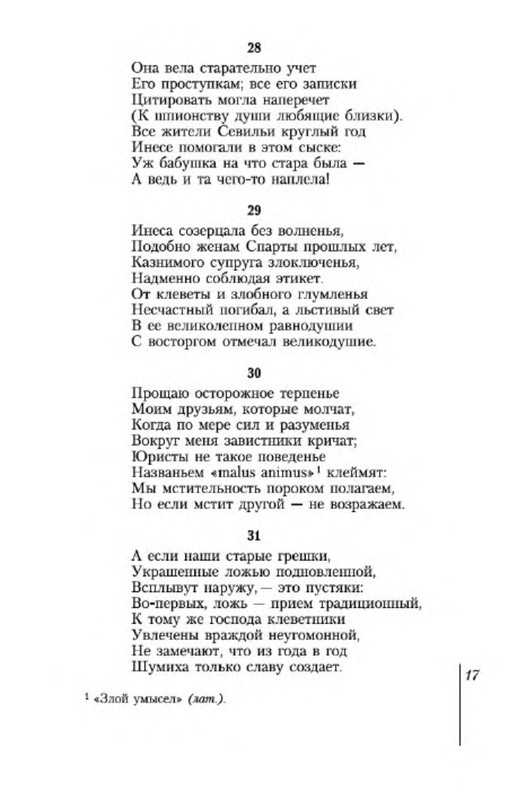 28

Она вела старательно учет
Его проступкам; все его записки
Цитировать могла наперечет
(К шпионству души любящие близки).
Все жители Севильи круглый год
Инесе помогали в этом сыске:
Уж бабушка на что стара была —
А ведь и та чего-то наплела!

29

Инеса созерцала без волненья,
Подобно женам Спарты прошлых лет,
Казнимого супруга злоключенья,
Надменно соблюдая этикет.
От клеветы и злобного глумленья
Несчастный погибал, а льстивый свет
В ее великолепном равнодушии
С восторгом отмечал великодушие.

30

Прощаю осторожное терпенье
Моим друзьям, которые молчат,
Когда по мере сил и разуменья
Вокруг меня завистники кричат;
Юристы не такое поведенье
Названьем «malus animus»$^1$ клеймят:
Мы мстительность пороком полагаем,
Но если мстит другой — не возражаем.

31

А если наши старые грешки,
Украшенные ложью подновленной,
Всплывут наружу, — это пустяки:
Во-первых, ложь — прием традиционный,
К тому же господа клеветники
Увлечены враждой неугомонной,
Не замечают, что из года в год
Шумиха только славу создает.

$^1$ «Злой умысел» (лат.).

17